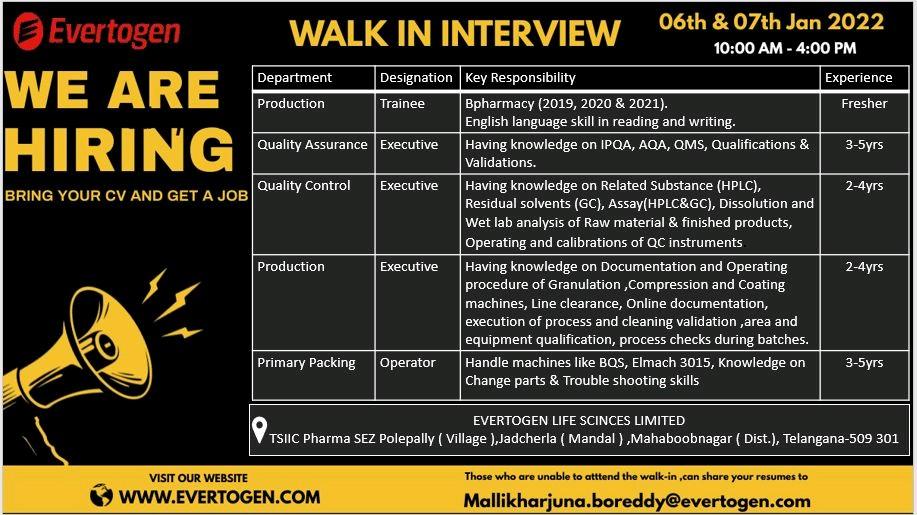 Evertogen

WALK IN INTERVIEW

06th & 07th Jan 2022
10:00 AM - 4:00 PM

WE ARE HIRING

BRING YOUR CV AND GET A JOB

| Department | Designation | Key Responsibility | Experience |
|---|---|---|---|
| Production | Trainee | Bpharmacy (2019, 2020 & 2021). English language skill in reading and writing. | Fresher |
| Quality Assurance | Executive | Having knowledge on IPQA, AQA, QMS, Qualifications & Validations. | 3-5yrs |
| Quality Control | Executive | Having knowledge on Related Substance (HPLC), Residual solvents (GC), Assay(HPLC&GC), Dissolution and Wet lab analysis of Raw material & finished products, Operating and calibrations of QC instruments | 2-4yrs |
| Production | Executive | Having knowledge on Documentation and Operating procedure of Granulation ,Compression and Coating machines, Line clearance, Online documentation, execution of process and cleaning validation ,area and equipment qualification, process checks during batches. | 2-4yrs |
| Primary Packing | Operator | Handle machines like BQS, Elmach 3015, Knowledge on Change parts & Trouble shooting skills | 3-5yrs |

EVERTOGEN LIFE SCINCES LIMITED
TSIIC Pharma SEZ Polepally ( Village ),Jadcherla ( Mandal ) ,Mahaboobnagar ( Dist.), Telangana-509 301

VISIT OUR WEBSITE
WWW.EVERTOGEN.COM

Those who are unable to atttend the walk-in ,can share your resumes to
Mallikharjuna.boreddy@evertogen.com